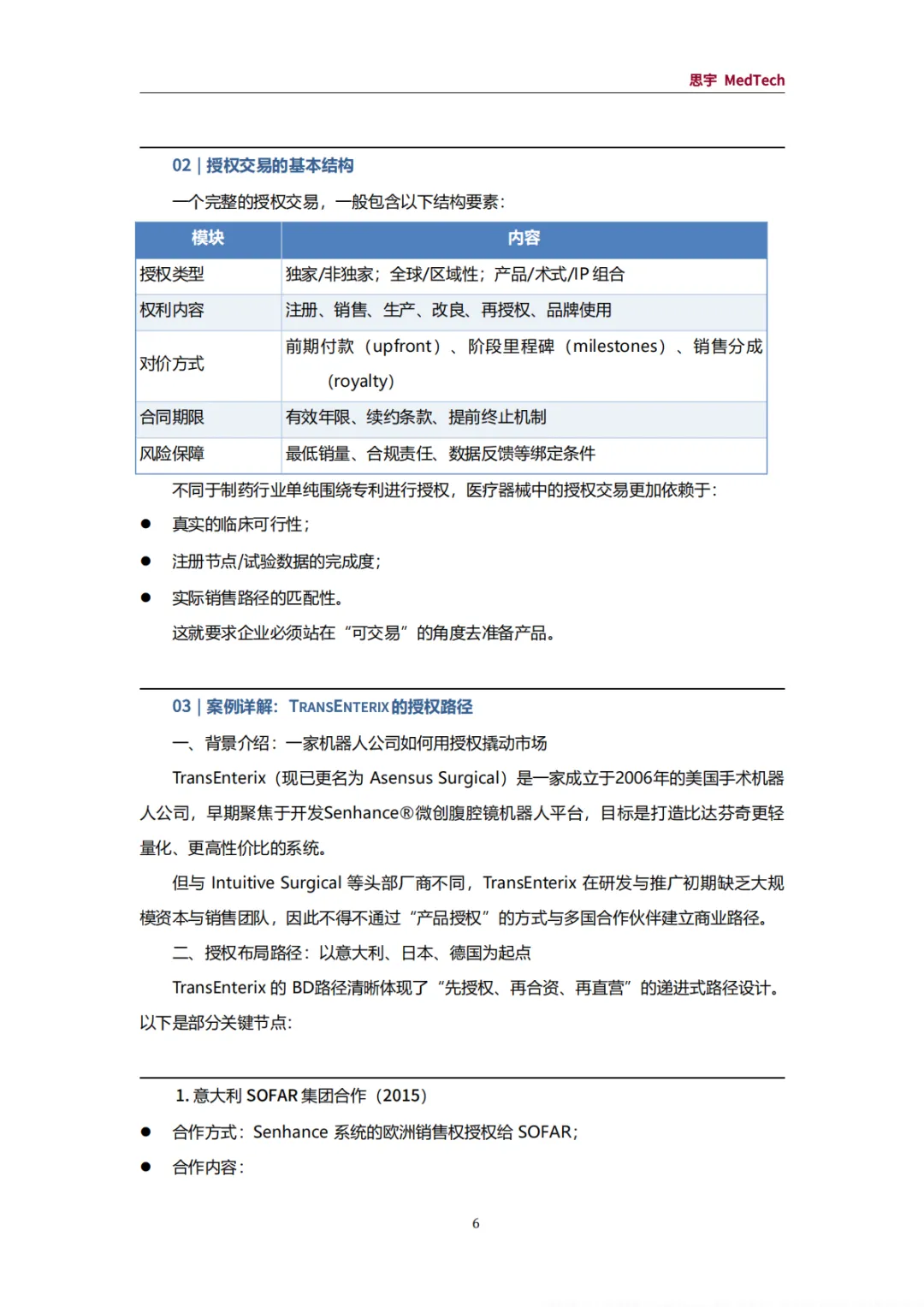 思宇 MedTech

02 | 授权交易的基本结构

一个完整的授权交易，一般包含以下结构要素：

| 模块 | 内容 |
|---|---|
| 授权类型 | 独家/非独家；全球/区域性；产品/术式/IP 组合 |
| 权利内容 | 注册、销售、生产、改良、再授权、品牌使用 |
| 对价方式 | 前期付款（upfront）、阶段里程碑（milestones）、销售分成（royalty） |
| 合同期限 | 有效年限、续约条款、提前终止机制 |
| 风险保障 | 最低销量、合规责任、数据反馈等绑定条件 |

不同于制药行业单纯围绕专利进行授权，医疗器械中的授权交易更加依赖于：

● 真实的临床可行性；

● 注册节点/试验数据的完成度；

● 实际销售路径的匹配性。

这就要求企业必须站在“可交易”的角度去准备产品。

03 | 案例详解：TRANSENTERIX 的授权路径

一、背景介绍：一家机器人公司如何用授权撬动市场

TransEnterix（现已更名为 Asensus Surgical）是一家成立于2006年的美国手术机器人公司，早期聚焦于开发Senhance®微创腹腔镜机器人平台，目标是打造比达芬奇更轻量化、更高性价比的系统。

但与 Intuitive Surgical 等头部厂商不同，TransEnterix 在研发与推广初期缺乏大规模资本与销售团队，因此不得不通过“产品授权”的方式与多国合作伙伴建立商业路径。

二、授权布局路径：以意大利、日本、德国为起点

TransEnterix 的 BD路径清晰体现了“先授权、再合资、再直营”的递进式路径设计。以下是部分关键节点：

1. 意大利 SOFAR 集团合作（2015）

● 合作方式：Senhance 系统的欧洲销售权授权给 SOFAR；

● 合作内容：

6